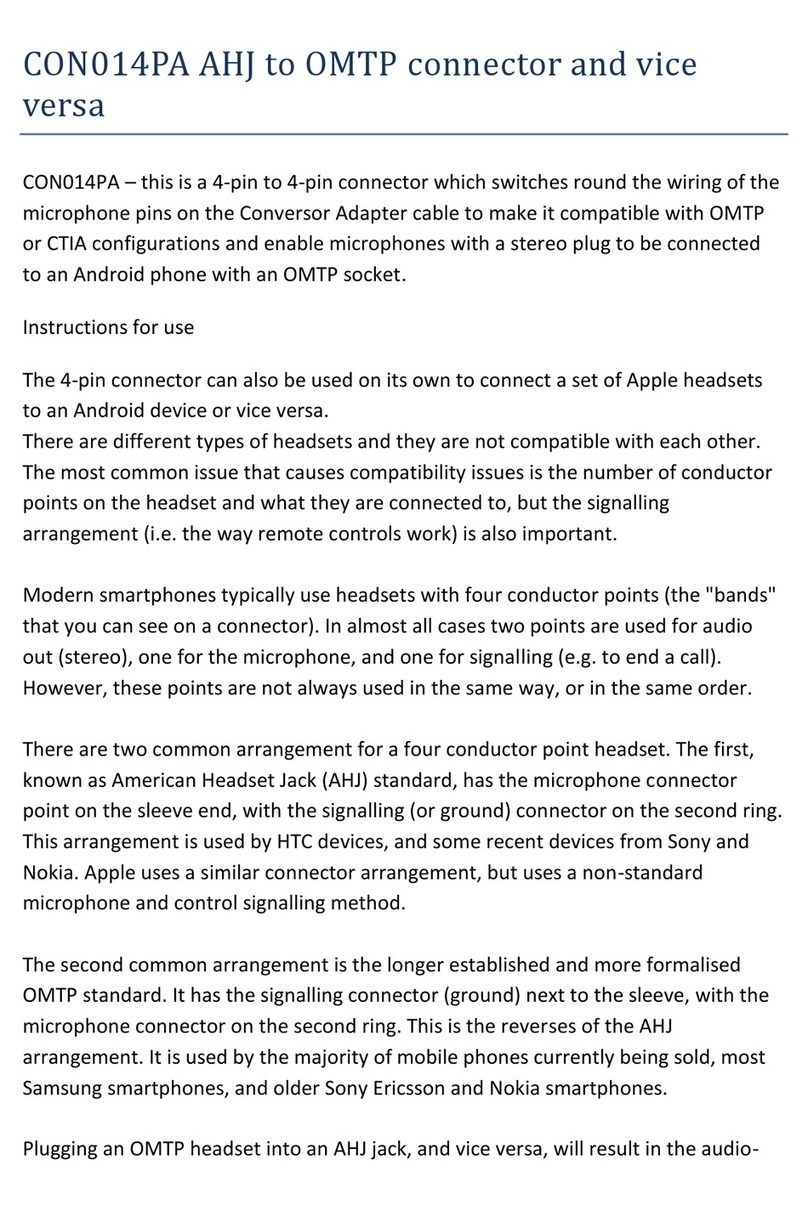 CON014PA AHJ to OMTP connector and vice versa

CON014PA – this is a 4-pin to 4-pin connector which switches round the wiring of the microphone pins on the Conversor Adapter cable to make it compatible with OMTP or CTIA configurations and enable microphones with a stereo plug to be connected to an Android phone with an OMTP socket.

Instructions for use

The 4-pin connector can also be used on its own to connect a set of Apple headsets to an Android device or vice versa.
There are different types of headsets and they are not compatible with each other. The most common issue that causes compatibility issues is the number of conductor points on the headset and what they are connected to, but the signalling arrangement (i.e. the way remote controls work) is also important.

Modern smartphones typically use headsets with four conductor points (the "bands" that you can see on a connector). In almost all cases two points are used for audio out (stereo), one for the microphone, and one for signalling (e.g. to end a call). However, these points are not always used in the same way, or in the same order.

There are two common arrangement for a four conductor point headset. The first, known as American Headset Jack (AHJ) standard, has the microphone connector point on the sleeve end, with the signalling (or ground) connector on the second ring. This arrangement is used by HTC devices, and some recent devices from Sony and Nokia. Apple uses a similar connector arrangement, but uses a non-standard microphone and control signalling method.

The second common arrangement is the longer established and more formalised OMTP standard. It has the signalling connector (ground) next to the sleeve, with the microphone connector on the second ring. This is the reverses of the AHJ arrangement. It is used by the majority of mobile phones currently being sold, most Samsung smartphones, and older Sony Ericsson and Nokia smartphones.

Plugging an OMTP headset into an AHJ jack, and vice versa, will result in the audio-